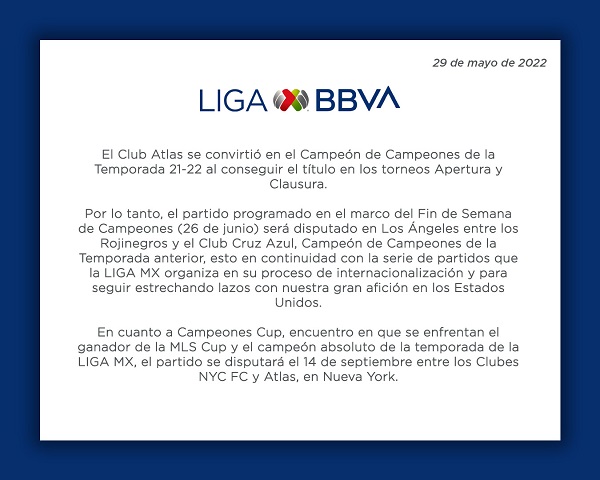 29 de mayo de 2022

LIGA BBVA

El Club Atlas se convirtió en el Campeón de Campeones de la Temporada 21-22 al conseguir el título en los torneos Apertura y Clausura.

Por lo tanto, el partido programado en el marco del Fin de Semana de Campeones (26 de junio) será disputado en Los Ángeles entre los Rojinegros y el Club Cruz Azul, Campeón de Campeones de la Temporada anterior, esto en continuidad con la serie de partidos que la LIGA MX organiza en su proceso de internacionalización y para seguir estrechando lazos con nuestra gran afición en los Estados Unidos.

En cuanto a Campeones Cup, encuentro en que se enfrentan el ganador de la MLS Cup y el campeón absoluto de la temporada de la LIGA MX, el partido se disputará el 14 de septiembre entre los Clubes NYC FC y Atlas, en Nueva York.